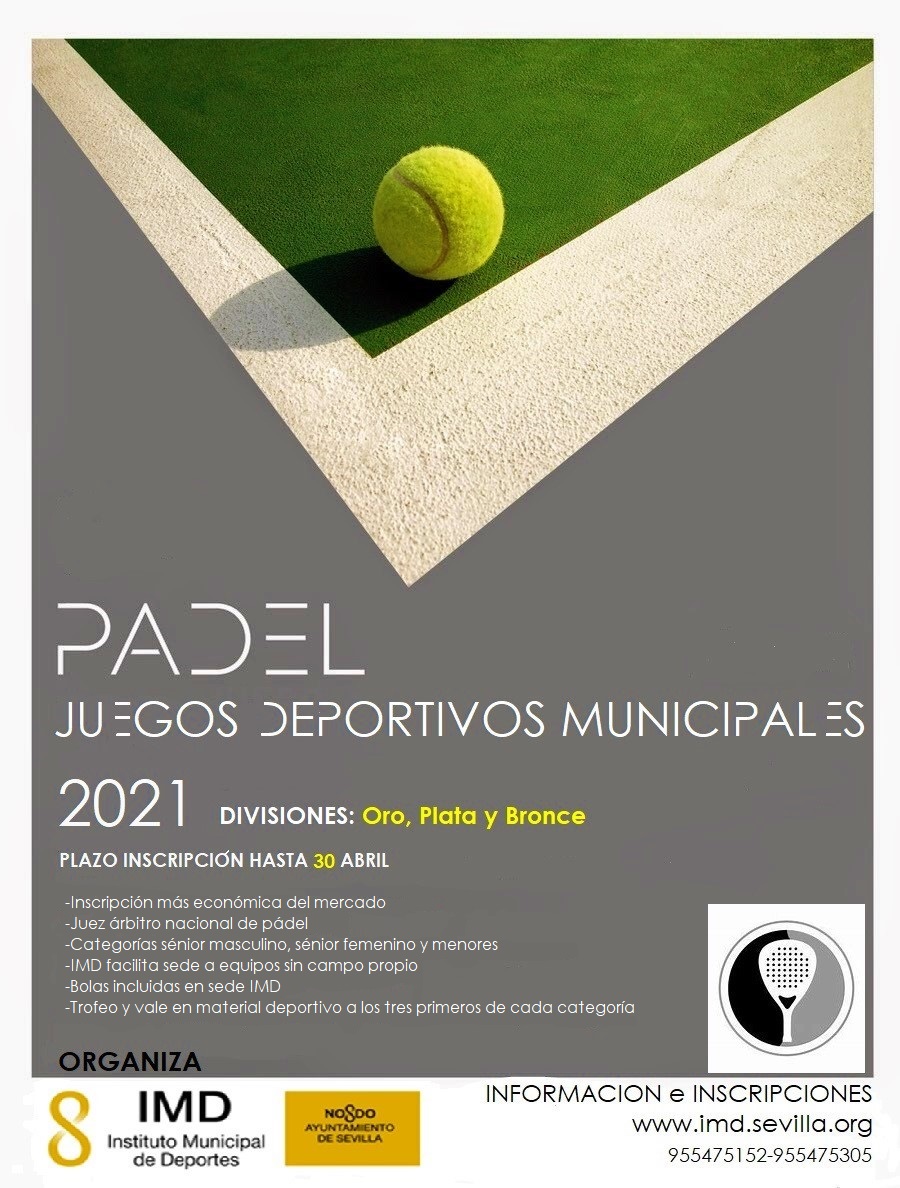 PADEL
JUEGOS DEPORTIVOS MUNICIPALES
2021 DIVISIONES: Oro, Plata y Bronce
PLAZO INSCRIPCIÓN HASTA 30 ABRIL

-Inscripción más económica del mercado
-Juez árbitro nacional de pádel
-Categorías sénior masculino, sénior femenino y menores
-IMD facilita sede a equipos sin campo propio
-Bolas incluidas en sede IMD
-Trofeo y vale en material deportivo a los tres primeros de cada categoría

ORGANIZA
IMD
Instituto Municipal de Deportes
NO8DO
AYUNTAMIENTO DE SEVILLA

INFORMACION e INSCRIPCIONES
www.imd.sevilla.org
955475152-955475305